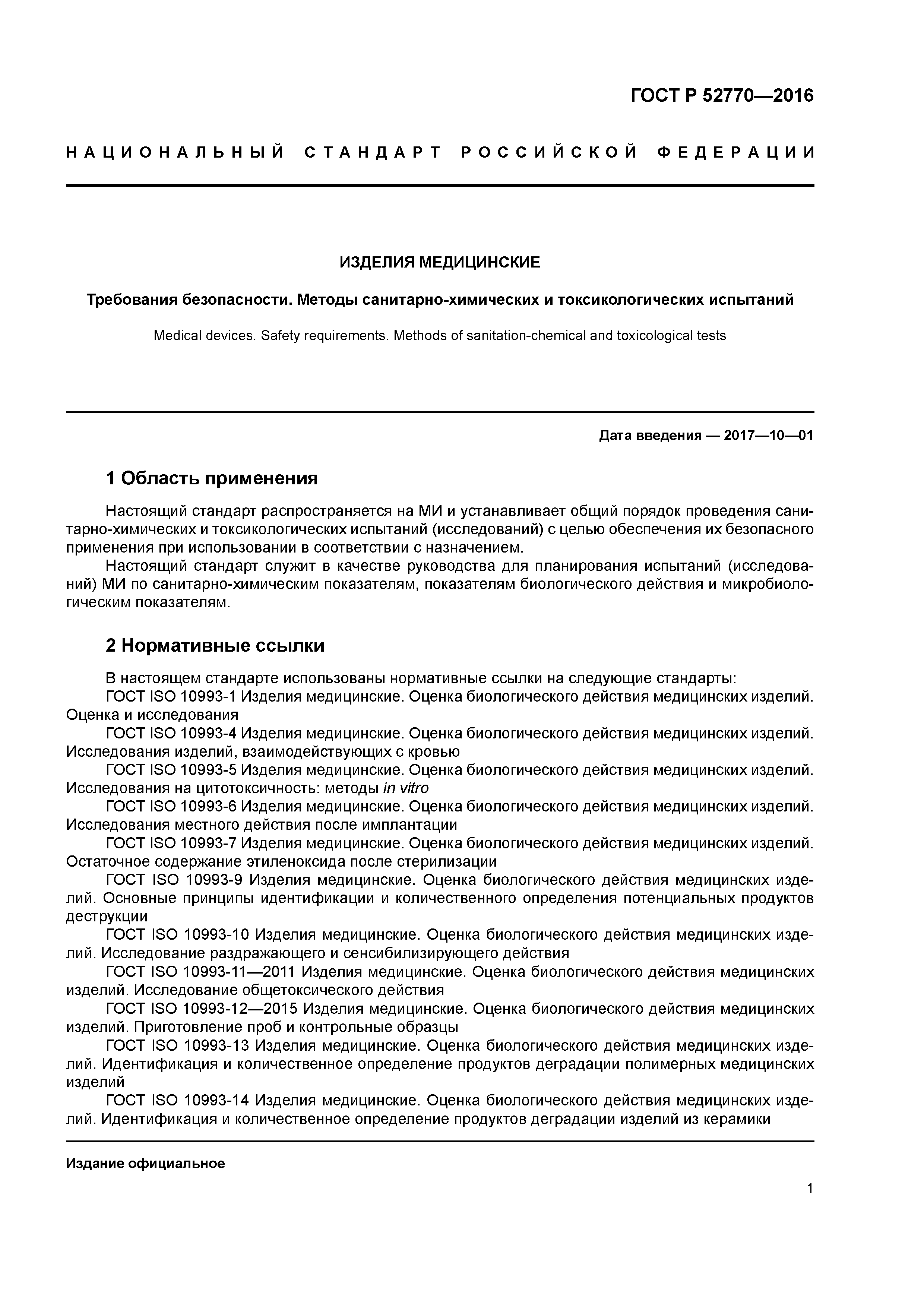 ГОСТ Р 52770—2016

НАЦИОНАЛЬНЫЙ СТАНДАРТ РОССИЙСКОЙ ФЕДЕРАЦИИ

ИЗДЕЛИЯ МЕДИЦИНСКИЕ

Требования безопасности. Методы санитарно-химических и токсикологических испытаний

Medical devices. Safety requirements. Methods of sanitation-chemical and toxicological tests

Дата введения — 2017—10—01

1 Область применения

Настоящий стандарт распространяется на МИ и устанавливает общий порядок проведения санитарно-химических и токсикологических испытаний (исследований) с целью обеспечения их безопасного применения при использовании в соответствии с назначением.

Настоящий стандарт служит в качестве руководства для планирования испытаний (исследований) МИ по санитарно-химическим показателям, показателям биологического действия и микробиологическим показателям.

2 Нормативные ссылки

В настоящем стандарте использованы нормативные ссылки на следующие стандарты:

ГОСТ ISO 10993-1 Изделия медицинские. Оценка биологического действия медицинских изделий. Оценка и исследования

ГОСТ ISO 10993-4 Изделия медицинские. Оценка биологического действия медицинских изделий. Исследования изделий, взаимодействующих с кровью

ГОСТ ISO 10993-5 Изделия медицинские. Оценка биологического действия медицинских изделий. Исследования на цитотоксичность: методы in vitro

ГОСТ ISO 10993-6 Изделия медицинские. Оценка биологического действия медицинских изделий. Исследования местного действия после имплантации

ГОСТ ISO 10993-7 Изделия медицинские. Оценка биологического действия медицинских изделий. Остаточное содержание этиленоксида после стерилизации

ГОСТ ISO 10993-9 Изделия медицинские. Оценка биологического действия медицинских изделий. Основные принципы идентификации и количественного определения потенциальных продуктов деструкции

ГОСТ ISO 10993-10 Изделия медицинские. Оценка биологического действия медицинских изделий. Исследование раздражающего и сенсибилизирующего действия

ГОСТ ISO 10993-11—2011 Изделия медицинские. Оценка биологического действия медицинских изделий. Исследование общетоксического действия

ГОСТ ISO 10993-12—2015 Изделия медицинские. Оценка биологического действия медицинских изделий. Приготовление проб и контрольные образцы

ГОСТ ISO 10993-13 Изделия медицинские. Оценка биологического действия медицинских изделий. Идентификация и количественное определение продуктов деградации полимерных медицинских изделий

ГОСТ ISO 10993-14 Изделия медицинские. Оценка биологического действия медицинских изделий. Идентификация и количественное определение продуктов деградации изделий из керамики

Издание официальное

1